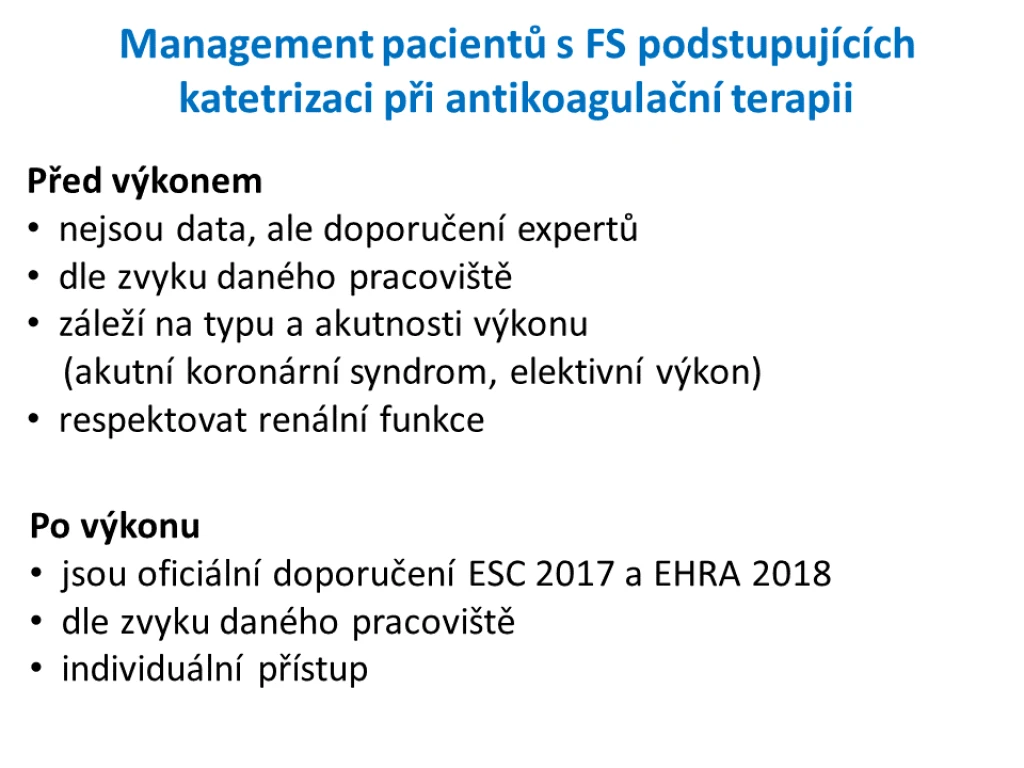 Management pacientů s FS podstupujících katetrizaci při antikoagulační terapii

Před výkonem
• nejsou data, ale doporučení expertů
• dle zvyku daného pracoviště
• záleží na typu a akutnosti výkonu
(akutní koronární syndrom, elektivní výkon)
• respektovat renální funkce

Po výkonu
• jsou oficiální doporučení ESC 2017 a EHRA 2018
• dle zvyku daného pracoviště
• individuální přístup